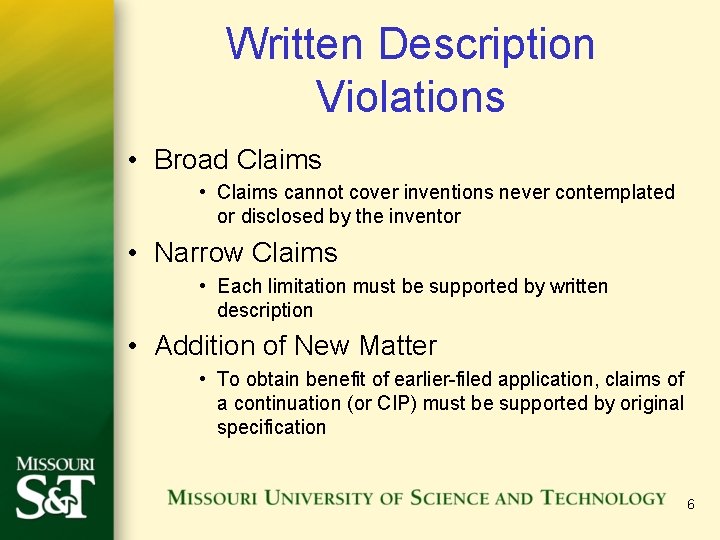 Written Description Violations

• Broad Claims
  • Claims cannot cover inventions never contemplated or disclosed by the inventor
• Narrow Claims
  • Each limitation must be supported by written description
• Addition of New Matter
  • To obtain benefit of earlier-filed application, claims of a continuation (or CIP) must be supported by original specification

MISSOURI
S&T

MISSOURI UNIVERSITY OF SCIENCE AND TECHNOLOGY

6